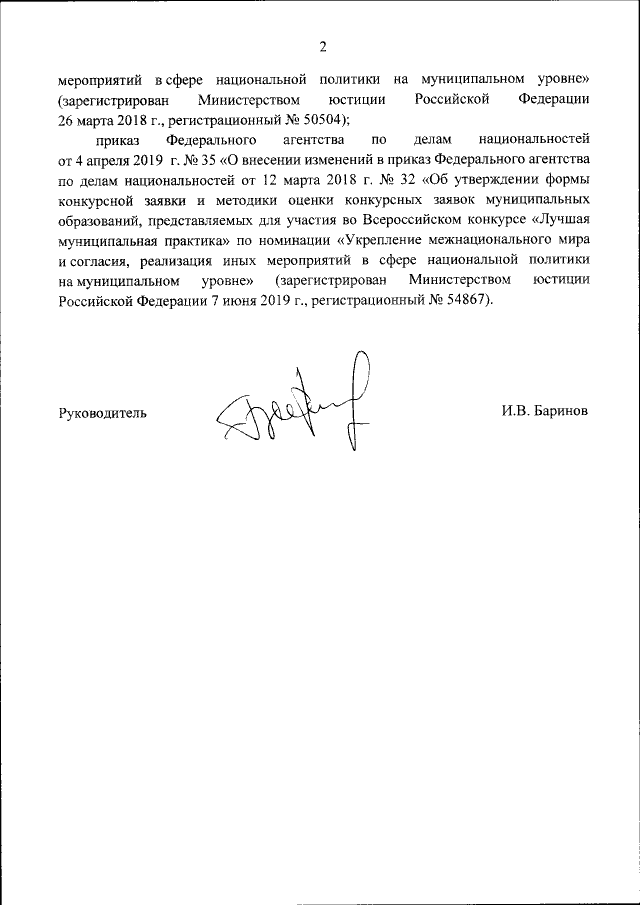 2

мероприятий в сфере национальной политики на муниципальном уровне» (зарегистрирован Министерством юстиции Российской Федерации 26 марта 2018 г., регистрационный № 50504);

приказ Федерального агентства по делам национальностей от 4 апреля 2019 г. № 35 «О внесении изменений в приказ Федерального агентства по делам национальностей от 12 марта 2018 г. № 32 «Об утверждении формы конкурсной заявки и методики оценки конкурсных заявок муниципальных образований, представляемых для участия во Всероссийском конкурсе «Лучшая муниципальная практика» по номинации «Укрепление межнационального мира и согласия, реализация иных мероприятий в сфере национальной политики на муниципальном уровне» (зарегистрирован Министерством юстиции Российской Федерации 7 июня 2019 г., регистрационный № 54867).

Руководитель

И.В. Баринов